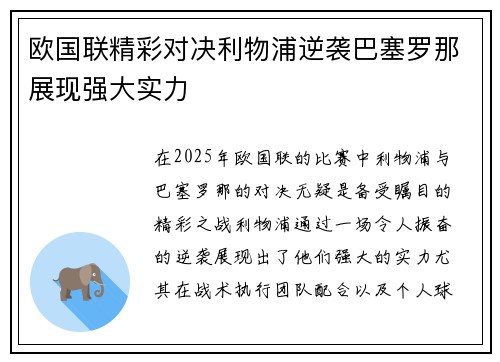 欧国联精彩对决利物浦逆袭巴塞罗那展现强大实力

在2025年欧国联的比赛中利物浦与巴塞罗那的对决无疑是备受瞩目的精彩之战利物浦通过一场令人振奋的逆袭展现出了他们强大的实力尤其在战术执行团队配合以及个人球